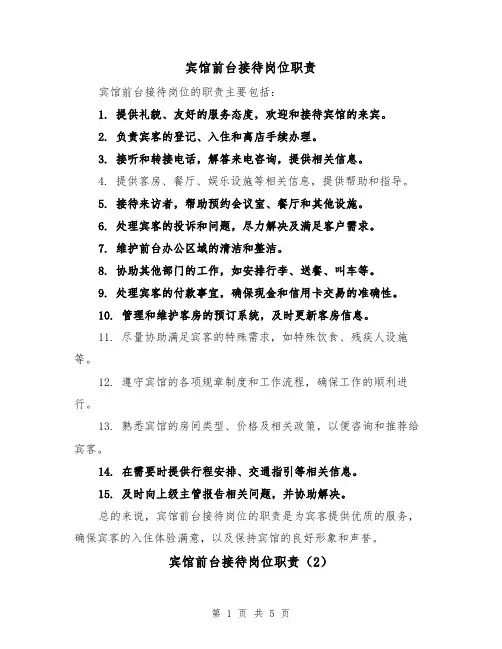 宾馆前台接待岗位职责

宾馆前台接待岗位的职责主要包括：

1. 提供礼貌、友好的服务态度，欢迎和接待宾馆的来宾。

2. 负责宾客的登记、入住和离店手续办理。

3. 接听和转接电话，解答来电咨询，提供相关信息。

4. 提供客房、餐厅、娱乐设施等相关信息，提供帮助和指导。

5. 接待来访者，帮助预约会议室、餐厅和其他设施。

6. 处理宾客的投诉和问题，尽力解决及满足客户需求。

7. 维护前台办公区域的清洁和整洁。

8. 协助其他部门的工作，如安排行李、送餐、叫车等。

9. 处理宾客的付款事宜，确保现金和信用卡交易的准确性。

10. 管理和维护客房的预订系统，及时更新客房信息。

11. 尽量协助满足宾客的特殊需求，如特殊饮食、残疾人设施等。

12. 遵守宾馆的各项规章制度和工作流程，确保工作的顺利进行。

13. 熟悉宾馆的房间类型、价格及相关政策，以便咨询和推荐给宾客。

14. 在需要时提供行程安排、交通指引等相关信息。

15. 及时向上级主管报告相关问题，并协助解决。

总的来说，宾馆前台接待岗位的职责是为宾客提供优质的服务，确保宾客的入住体验满意，以及保持宾馆的良好形象和声誉。

宾馆前台接待岗位职责（2）

第 1 页 共 5 页